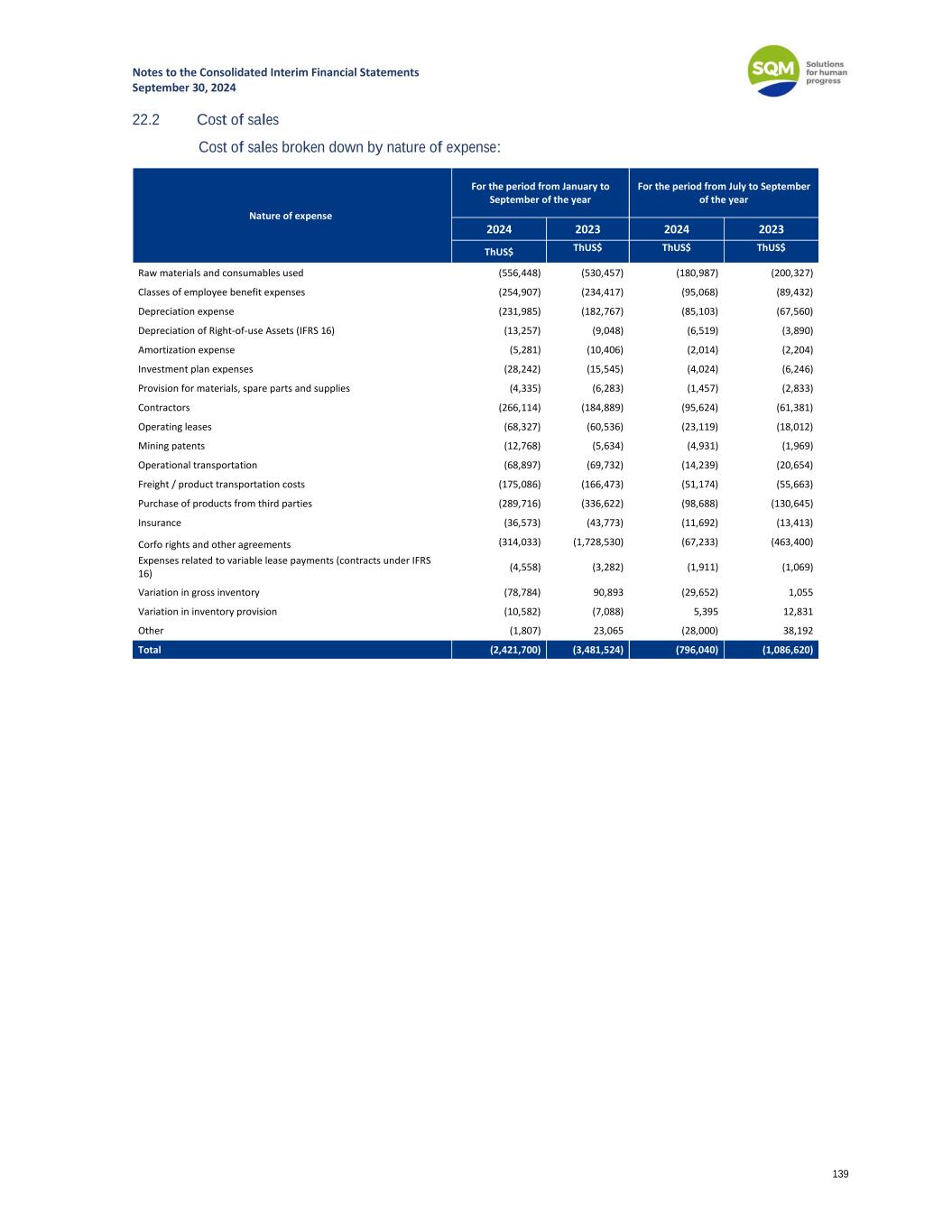 Notes to the Consolidated Interim Financial Statements
September 30, 2024

SQM Solutions for human progress

22.2 Cost of sales

Cost of sales broken down by nature of expense:

| Nature of expense | For the period from January to September of the year 2024 ThUS$ | For the period from January to September of the year 2023 ThUS$ | For the period from July to September of the year 2024 ThUS$ | For the period from July to September of the year 2023 ThUS$ |
|---|---|---|---|---|
| Raw materials and consumables used | (556,448) | (530,457) | (180,987) | (200,327) |
| Classes of employee benefit expenses | (254,907) | (234,417) | (95,068) | (89,432) |
| Depreciation expense | (231,985) | (182,767) | (85,103) | (67,560) |
| Depreciation of Right-of-use Assets (IFRS 16) | (13,257) | (9,048) | (6,519) | (3,890) |
| Amortization expense | (5,281) | (10,406) | (2,014) | (2,204) |
| Investment plan expenses | (28,242) | (15,545) | (4,024) | (6,246) |
| Provision for materials, spare parts and supplies | (4,335) | (6,283) | (1,457) | (2,833) |
| Contractors | (266,114) | (184,889) | (95,624) | (61,381) |
| Operating leases | (68,327) | (60,536) | (23,119) | (18,012) |
| Mining patents | (12,768) | (5,634) | (4,931) | (1,969) |
| Operational transportation | (68,897) | (69,732) | (14,239) | (20,654) |
| Freight / product transportation costs | (175,086) | (166,473) | (51,174) | (55,663) |
| Purchase of products from third parties | (289,716) | (336,622) | (98,688) | (130,645) |
| Insurance | (36,573) | (43,773) | (11,692) | (13,413) |
| Corfo rights and other agreements | (314,033) | (1,728,530) | (67,233) | (463,400) |
| Expenses related to variable lease payments (contracts under IFRS 16) | (4,558) | (3,282) | (1,911) | (1,069) |
| Variation in gross inventory | (78,784) | 90,893 | (29,652) | 1,055 |
| Variation in inventory provision | (10,582) | (7,088) | 5,395 | 12,831 |
| Other | (1,807) | 23,065 | (28,000) | 38,192 |
| Total | (2,421,700) | (3,481,524) | (796,040) | (1,086,620) |

139